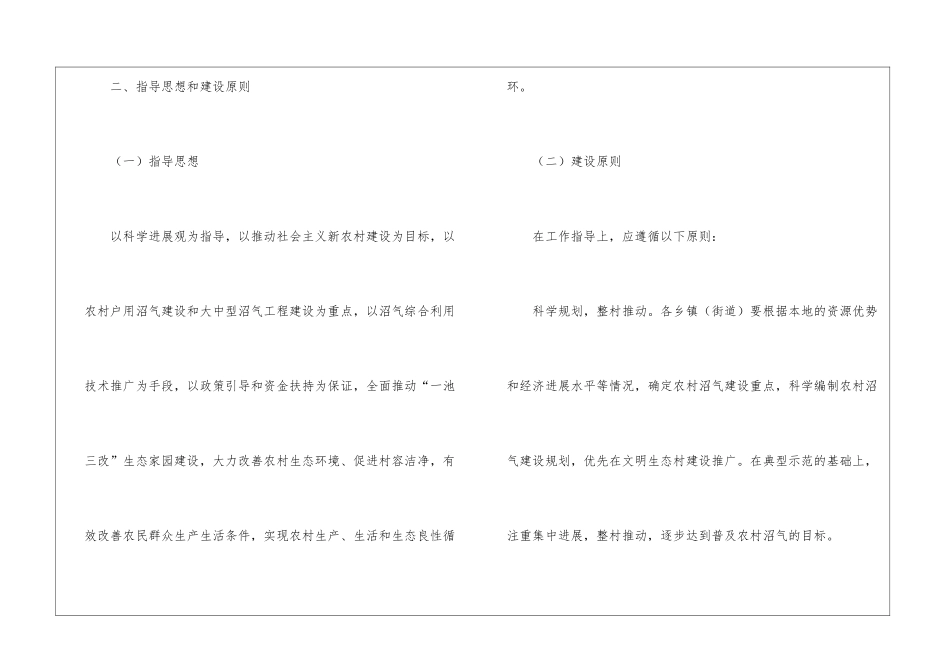 二、指导思想和建设原则

（一）指导思想

以科学进展观为指导，以推动社会主义新农村建设为目标，以农村户用沼气建设和大中型沼气工程建设为重点，以沼气综合利用技术推广为手段，以政策引导和资金扶持为保证，全面推动“一池三改”生态家园建设，大力改善农村生态环境、促进村容洁净，有效改善农民群众生产生活条件，实现农村生产、生活和生态良性循环。

（二）建设原则

在工作指导上，应遵循以下原则：

科学规划，整村推动。各乡镇（街道）要根据本地的资源优势和经济进展水平等情况，确定农村沼气建设重点，科学编制农村沼气建设规划，优先在文明生态村建设推广。在典型示范的基础上，注重集中进展，整村推动，逐步达到普及农村沼气的目标。